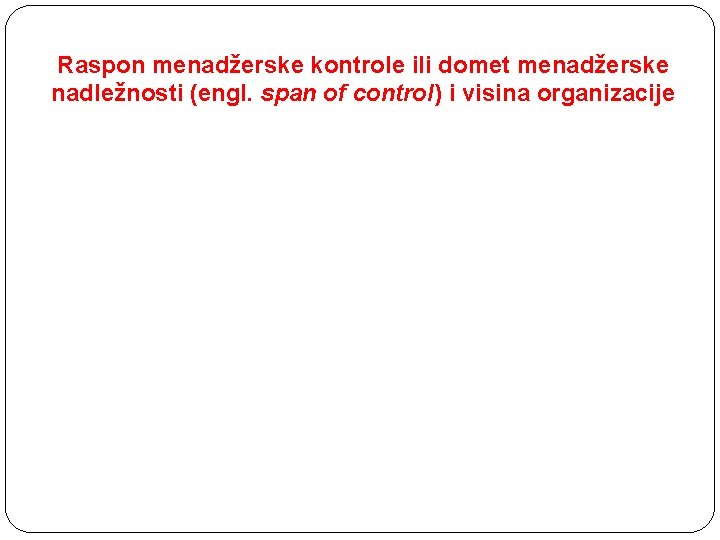 Raspon menadžerske kontrole ili domet menadžerske nadležnosti (engl. span of control) i visina organizacije